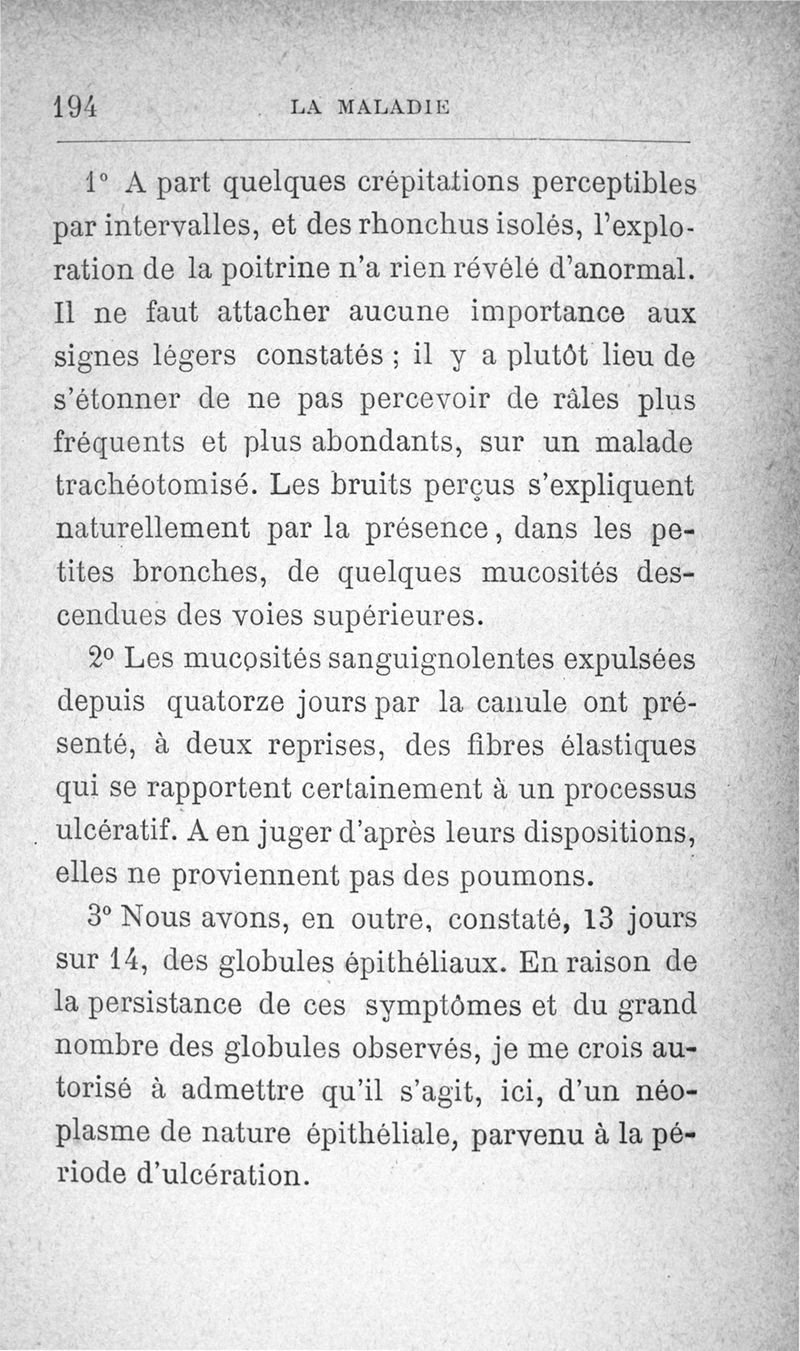 194 LA MALADIE

1° A part quelques crépitations perceptibles par intervalles, et des rhonchus isolés, l'exploration de la poitrine n'a rien révélé d'anormal. Il ne faut attacher aucune importance aux signes légers constatés ; il y a plutôt lieu de s'étonner de ne pas percevoir de râles plus fréquents et plus abondants, sur un malade trachéotomisé. Les bruits perçus s'expliquent naturellement par la présence, dans les petites bronches, de quelques mucosités descendues des voies supérieures.

2° Les mucosités sanguignolentes expulsées depuis quatorze jours par la canule ont présenté, à deux reprises, des fibres élastiques qui se rapportent certainement à un processus ulcératif. A en juger d'après leurs dispositions, elles ne proviennent pas des poumons.

3° Nous avons, en outre, constaté, 13 jours sur 14, des globules épithéliaux. En raison de la persistance de ces symptômes et du grand nombre des globules observés, je me crois autorisé à admettre qu'il s'agit, ici, d'un néoplasme de nature épithéliale, parvenu à la période d'ulcération.